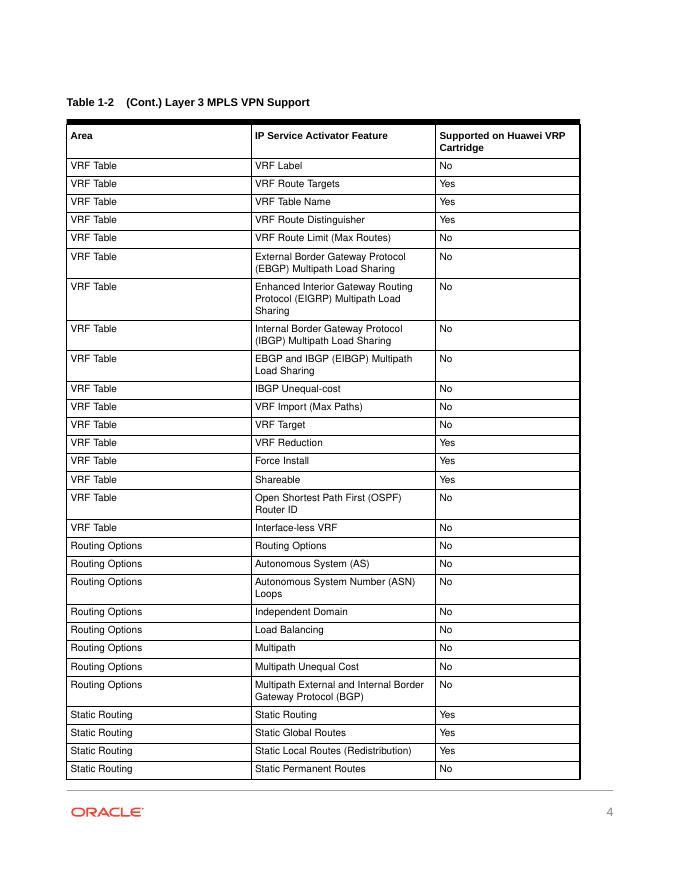 Table 1-2 (Cont.) Layer 3 MPLS VPN Support

| Area | IP Service Activator Feature | Supported on Huawei VRP Cartridge |
|---|---|---|
| VRF Table | VRF Label | No |
| VRF Table | VRF Route Targets | Yes |
| VRF Table | VRF Table Name | Yes |
| VRF Table | VRF Route Distinguisher | Yes |
| VRF Table | VRF Route Limit (Max Routes) | No |
| VRF Table | External Border Gateway Protocol (EBGP) Multipath Load Sharing | No |
| VRF Table | Enhanced Interior Gateway Routing Protocol (EIGRP) Multipath Load Sharing | No |
| VRF Table | Internal Border Gateway Protocol (IBGP) Multipath Load Sharing | No |
| VRF Table | EBGP and IBGP (EIBGP) Multipath Load Sharing | No |
| VRF Table | IBGP Unequal-cost | No |
| VRF Table | VRF Import (Max Paths) | No |
| VRF Table | VRF Target | No |
| VRF Table | VRF Reduction | Yes |
| VRF Table | Force Install | Yes |
| VRF Table | Shareable | Yes |
| VRF Table | Open Shortest Path First (OSPF) Router ID | No |
| VRF Table | Interface-less VRF | No |
| Routing Options | Routing Options | No |
| Routing Options | Autonomous System (AS) | No |
| Routing Options | Autonomous System Number (ASN) Loops | No |
| Routing Options | Independent Domain | No |
| Routing Options | Load Balancing | No |
| Routing Options | Multipath | No |
| Routing Options | Multipath Unequal Cost | No |
| Routing Options | Multipath External and Internal Border Gateway Protocol (BGP) | No |
| Static Routing | Static Routing | Yes |
| Static Routing | Static Global Routes | Yes |
| Static Routing | Static Local Routes (Redistribution) | Yes |
| Static Routing | Static Permanent Routes | No |

ORACLE

4